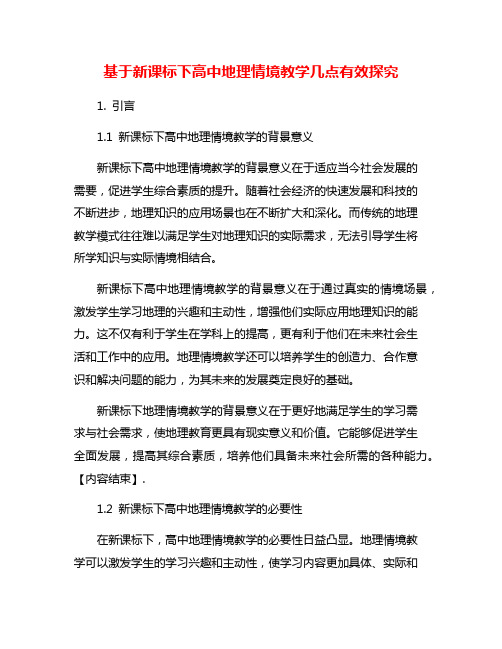 基于新课标下高中地理情境教学几点有效探究

1. 引言

1.1 新课标下高中地理情境教学的背景意义

新课标下高中地理情境教学的背景意义在于适应当今社会发展的需要，促进学生综合素质的提升。随着社会经济的快速发展和科技的不断进步，地理知识的应用场景也在不断扩大和深化。而传统的地理教学模式往往难以满足学生对地理知识的实际需求，无法引导学生将所学知识与实际情境相结合。

新课标下高中地理情境教学的背景意义在于通过真实的情境场景，激发学生学习地理的兴趣和主动性，增强他们实际应用地理知识的能力。这不仅有利于学生在学科上的提高，更有利于他们在未来社会生活和工作中的应用。地理情境教学还可以培养学生的创造力、合作意识和解决问题的能力，为其未来的发展奠定良好的基础。

新课标下地理情境教学的背景意义在于更好地满足学生的学习需求与社会需求，使地理教育更具有现实意义和价值。它能够促进学生全面发展，提高其综合素质，培养他们具备未来社会所需的各种能力。【内容结束】.

1.2 新课标下高中地理情境教学的必要性

在新课标下，高中地理情境教学的必要性日益凸显。地理情境教学可以激发学生的学习兴趣和主动性，使学习内容更加具体、实际和